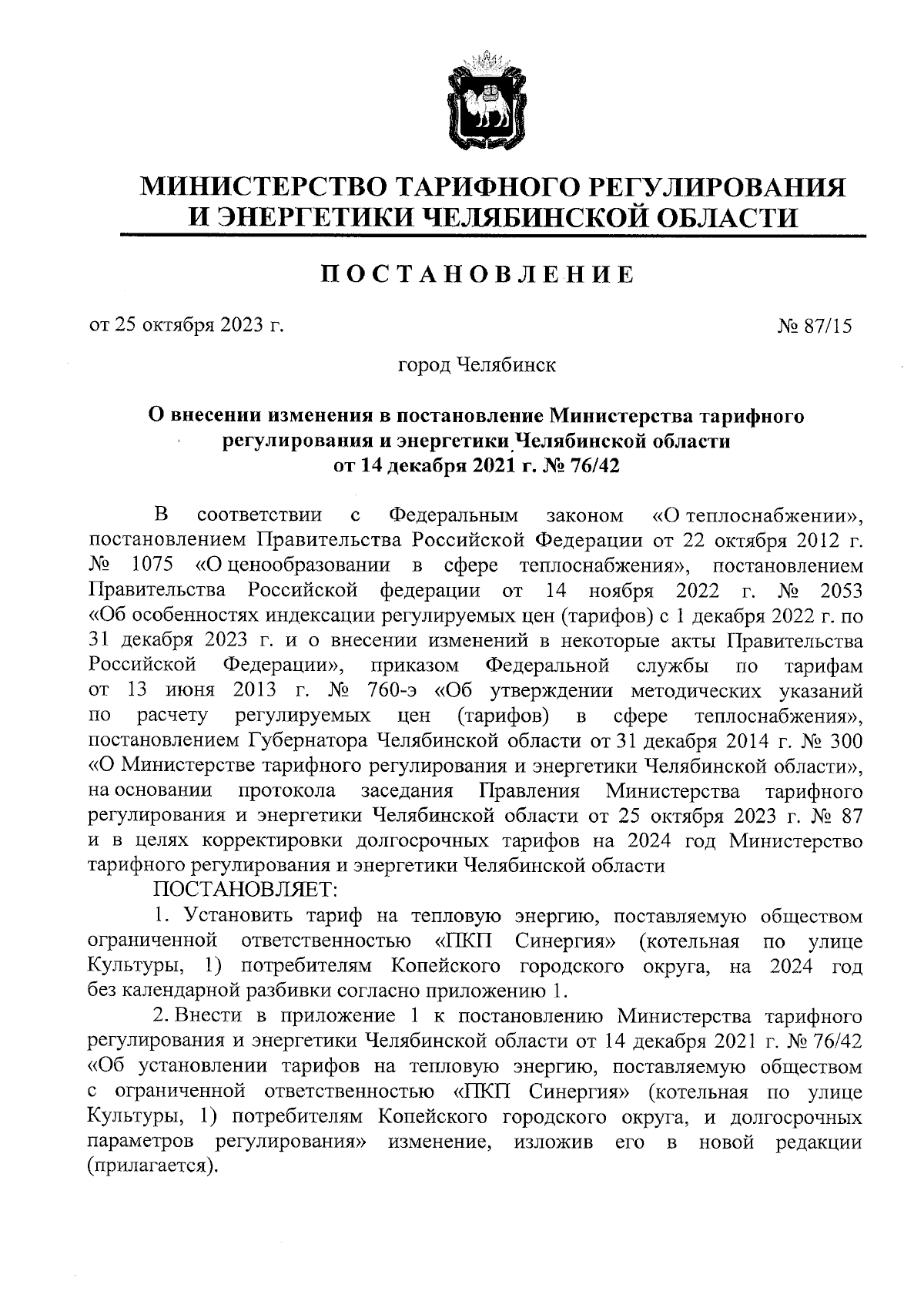 МИНИСТЕРСТВО ТАРИФНОГО РЕГУЛИРОВАНИЯ И ЭНЕРГЕТИКИ ЧЕЛЯБИНСКОЙ ОБЛАСТИ

ПОСТАНОВЛЕНИЕ

от 25 октября 2023 г. № 87/15

город Челябинск

О внесении изменения в постановление Министерства тарифного регулирования и энергетики Челябинской области от 14 декабря 2021 г. № 76/42

В соответствии с Федеральным законом «О теплоснабжении», постановлением Правительства Российской Федерации от 22 октября 2012 г. № 1075 «О ценообразовании в сфере теплоснабжения», постановлением Правительства Российской федерации от 14 ноября 2022 г. № 2053 «Об особенностях индексации регулируемых цен (тарифов) с 1 декабря 2022 г. по 31 декабря 2023 г. и о внесении изменений в некоторые акты Правительства Российской Федерации», приказом Федеральной службы по тарифам от 13 июня 2013 г. № 760-э «Об утверждении методических указаний по расчету регулируемых цен (тарифов) в сфере теплоснабжения», постановлением Губернатора Челябинской области от 31 декабря 2014 г. № 300 «О Министерстве тарифного регулирования и энергетики Челябинской области», на основании протокола заседания Правления Министерства тарифного регулирования и энергетики Челябинской области от 25 октября 2023 г. № 87 и в целях корректировки долгосрочных тарифов на 2024 год Министерство тарифного регулирования и энергетики Челябинской области

ПОСТАНОВЛЯЕТ:

1. Установить тариф на тепловую энергию, поставляемую обществом ограниченной ответственностью «ПКП Синергия» (котельная по улице Культуры, 1) потребителям Копейского городского округа, на 2024 год без календарной разбивки согласно приложению 1.

2. Внести в приложение 1 к постановлению Министерства тарифного регулирования и энергетики Челябинской области от 14 декабря 2021 г. № 76/42 «Об установлении тарифов на тепловую энергию, поставляемую обществом с ограниченной ответственностью «ПКП Синергия» (котельная по улице Культуры, 1) потребителям Копейского городского округа, и долгосрочных параметров регулирования» изменение, изложив его в новой редакции (прилагается).